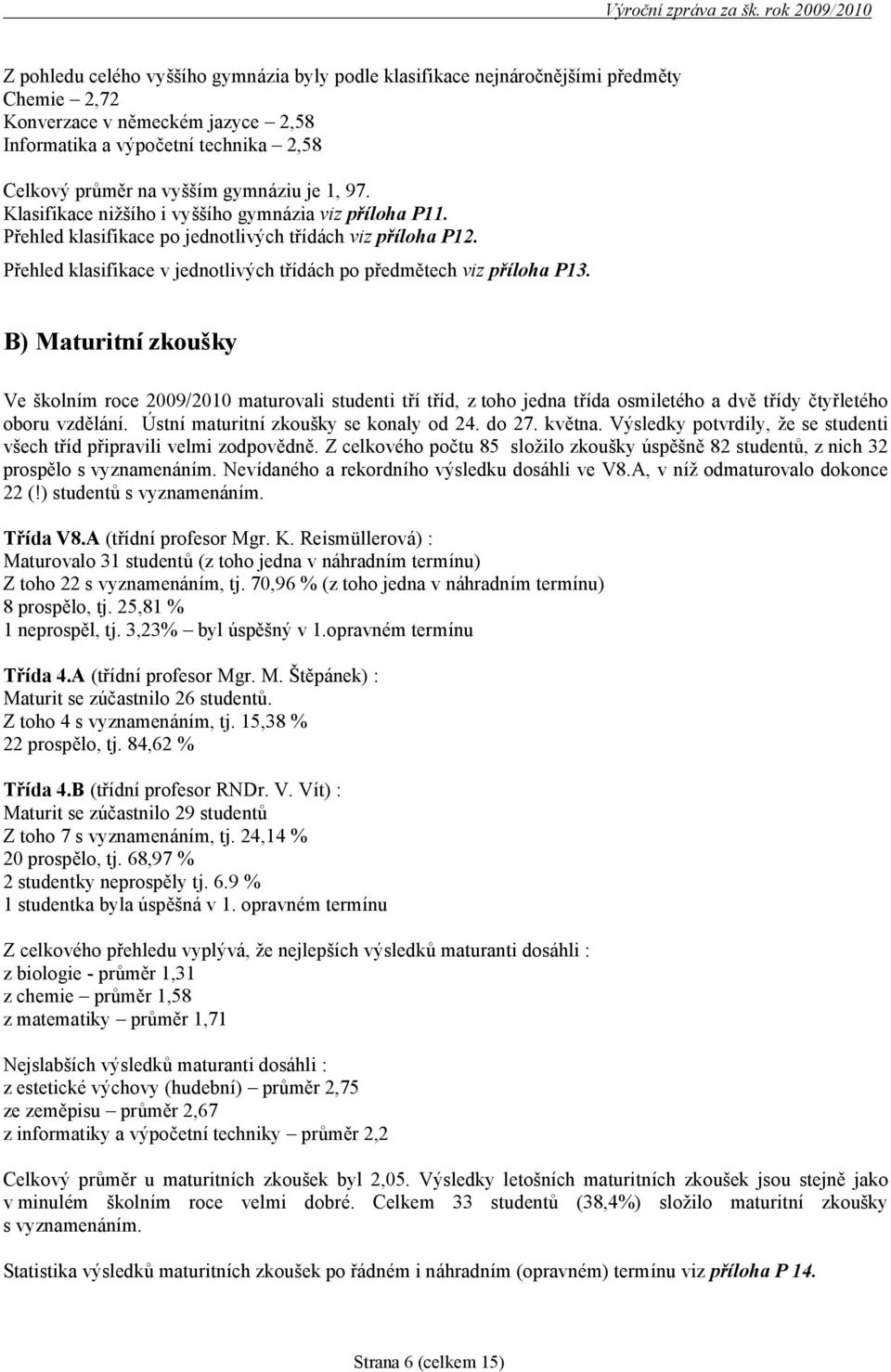 Výroční zpráva za šk. rok 2009/2010

Z pohledu celého vyššího gymnázia byly podle klasifikace nejnáročnějšími předměty
Chemie – 2,72
Konverzace v německém jazyce – 2,58
Informatika a výpočetní technika – 2,58

Celkový průměr na vyšším gymnáziu je 1, 97.
Klasifikace nižšího i vyššího gymnázia viz příloha P11.
Přehled klasifikace po jednotlivých třídách viz příloha P12.
Přehled klasifikace v jednotlivých třídách po předmětech viz příloha P13.

B) Maturitní zkoušky

Ve školním roce 2009/2010 maturovali studenti tří tříd, z toho jedna třída osmiletého a dvě třídy čtyřletého oboru vzdělání. Ústní maturitní zkoušky se konaly od 24. do 27. května. Výsledky potvrdily, že se studenti všech tříd připravili velmi zodpovědně. Z celkového počtu 85 složilo zkoušky úspěšně 82 studentů, z nich 32 prospělo s vyznamenáním. Nevídaného a rekordního výsledku dosáhli ve V8.A, v níž odmaturovalo dokonce 22 (!) studentů s vyznamenáním.

Třída V8.A (třídní profesor Mgr. K. Reismüllerová) :
Maturovalo 31 studentů (z toho jedna v náhradním termínu)
Z toho 22 s vyznamenáním, tj. 70,96 % (z toho jedna v náhradním termínu)
8 prospělo, tj. 25,81 %
1 neprospěl, tj. 3,23% – byl úspěšný v 1.opravném termínu

Třída 4.A (třídní profesor Mgr. M. Štěpánek) :
Maturit se zúčastnilo 26 studentů.
Z toho 4 s vyznamenáním, tj. 15,38 %
22 prospělo, tj. 84,62 %

Třída 4.B (třídní profesor RNDr. V. Vít) :
Maturit se zúčastnilo 29 studentů
Z toho 7 s vyznamenáním, tj. 24,14 %
20 prospělo, tj. 68,97 %
2 studentky neprospěly tj. 6.9 %
1 studentka byla úspěšná v 1. opravném termínu

Z celkového přehledu vyplývá, že nejlepších výsledků maturanti dosáhli :
z biologie - průměr 1,31
z chemie – průměr 1,58
z matematiky – průměr 1,71

Nejslabších výsledků maturanti dosáhli :
z estetické výchovy (hudební) – průměr 2,75
ze zeměpisu – průměr 2,67
z informatiky a výpočetní techniky – průměr 2,2

Celkový průměr u maturitních zkoušek byl 2,05. Výsledky letošních maturitních zkoušek jsou stejně jako v minulém školním roce velmi dobré. Celkem 33 studentů (38,4%) složilo maturitní zkoušky s vyznamenáním.

Statistika výsledků maturitních zkoušek po řádném i náhradním (opravném) termínu viz příloha P 14.

Strana 6 (celkem 15)